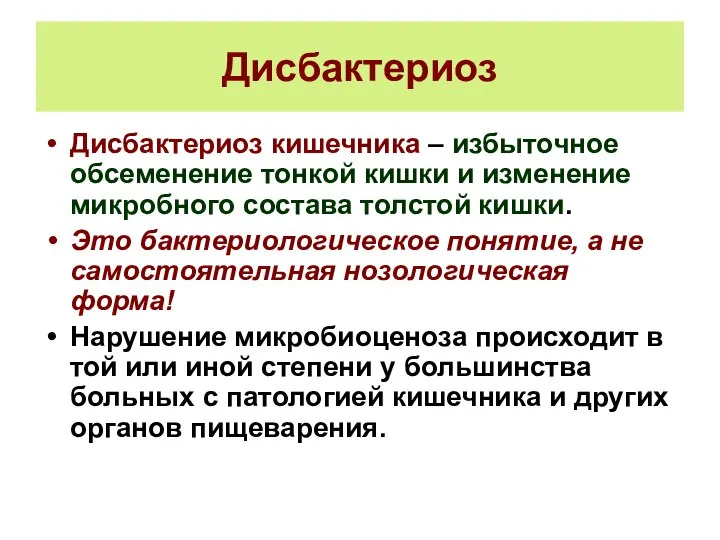 Дисбактериоз

• Дисбактериоз кишечника – избыточное обсеменение тонкой кишки и изменение микробного состава толстой кишки.
• Это бактериологическое понятие, а не самостоятельная нозологическая форма!
• Нарушение микробиоценоза происходит в той или иной степени у большинства больных с патологией кишечника и других органов пищеварения.